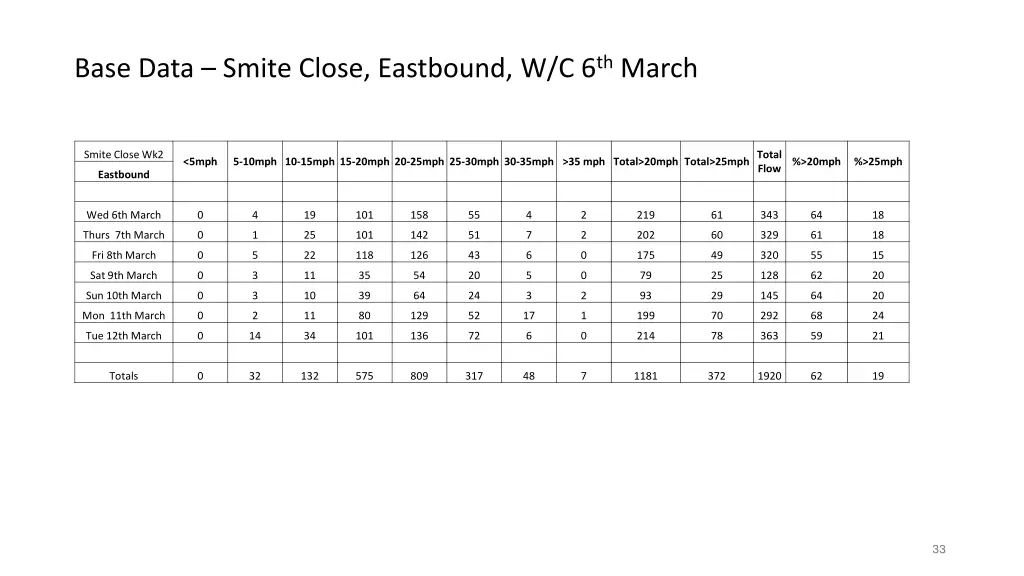 Base Data – Smite Close, Eastbound, W/C 6$^{th}$ March

| Smite Close Wk2 Eastbound | <5mph | 5-10mph | 10-15mph | 15-20mph | 20-25mph | 25-30mph | 30-35mph | >35 mph | Total>20mph | Total>25mph | Total Flow | %>20mph | %>25mph |
|---|---|---|---|---|---|---|---|---|---|---|---|---|---|
| | | | | | | | | | | | | | |
| Wed 6th March | 0 | 4 | 19 | 101 | 158 | 55 | 4 | 2 | 219 | 61 | 343 | 64 | 18 |
| Thurs 7th March | 0 | 1 | 25 | 101 | 142 | 51 | 7 | 2 | 202 | 60 | 329 | 61 | 18 |
| Fri 8th March | 0 | 5 | 22 | 118 | 126 | 43 | 6 | 0 | 175 | 49 | 320 | 55 | 15 |
| Sat 9th March | 0 | 3 | 11 | 35 | 54 | 20 | 5 | 0 | 79 | 25 | 128 | 62 | 20 |
| Sun 10th March | 0 | 3 | 10 | 39 | 64 | 24 | 3 | 2 | 93 | 29 | 145 | 64 | 20 |
| Mon 11th March | 0 | 2 | 11 | 80 | 129 | 52 | 17 | 1 | 199 | 70 | 292 | 68 | 24 |
| Tue 12th March | 0 | 14 | 34 | 101 | 136 | 72 | 6 | 0 | 214 | 78 | 363 | 59 | 21 |
| | | | | | | | | | | | | | |
| Totals | 0 | 32 | 132 | 575 | 809 | 317 | 48 | 7 | 1181 | 372 | 1920 | 62 | 19 |

33